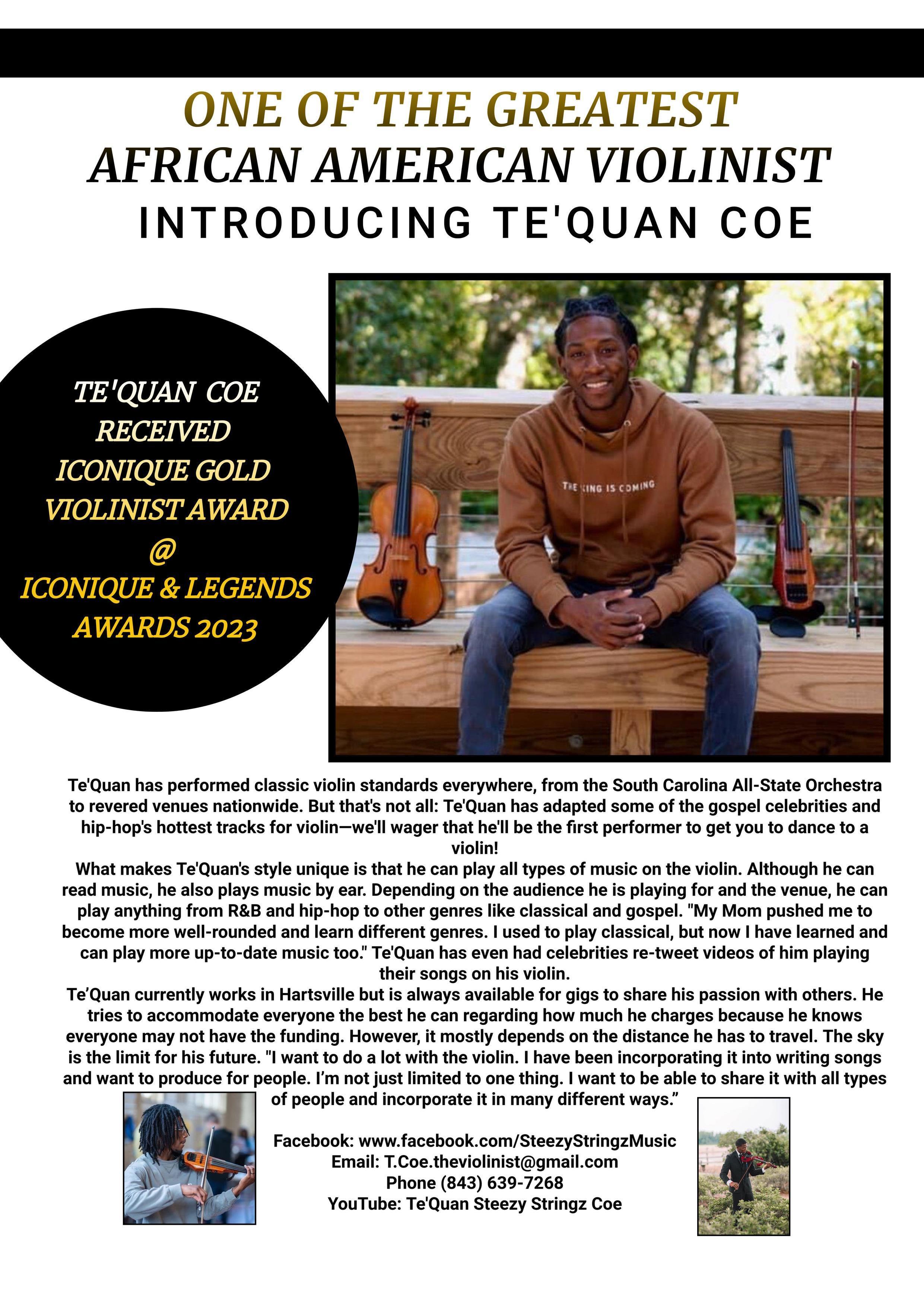 ONE OF THE GREATEST
AFRICAN AMERICAN VIOLINIST
INTRODUCING TE'QUAN COE

TE'QUAN COE
RECEIVED
ICONIQUE GOLD
VIOLINIST AWARD
@
ICONIQUE & LEGENDS
AWARDS 2023

THE KING IS COMING

Te'Quan has performed classic violin standards everywhere, from the South Carolina All-State Orchestra to revered venues nationwide. But that's not all: Te'Quan has adapted some of the gospel celebrities and hip-hop's hottest tracks for violin—we'll wager that he'll be the first performer to get you to dance to a violin!

What makes Te'Quan's style unique is that he can play all types of music on the violin. Although he can read music, he also plays music by ear. Depending on the audience he is playing for and the venue, he can play anything from R&B and hip-hop to other genres like classical and gospel. "My Mom pushed me to become more well-rounded and learn different genres. I used to play classical, but now I have learned and can play more up-to-date music too." Te'Quan has even had celebrities re-tweet videos of him playing their songs on his violin.

Te'Quan currently works in Hartsville but is always available for gigs to share his passion with others. He tries to accommodate everyone the best he can regarding how much he charges because he knows everyone may not have the funding. However, it mostly depends on the distance he has to travel. The sky is the limit for his future. "I want to do a lot with the violin. I have been incorporating it into writing songs and want to produce for people. I'm not just limited to one thing. I want to be able to share it with all types of people and incorporate it in many different ways."

Facebook: www.facebook.com/SteezyStringzMusic
Email: T.Coe.theviolinist@gmail.com
Phone (843) 639-7268
YouTube: Te'Quan Steezy Stringz Coe